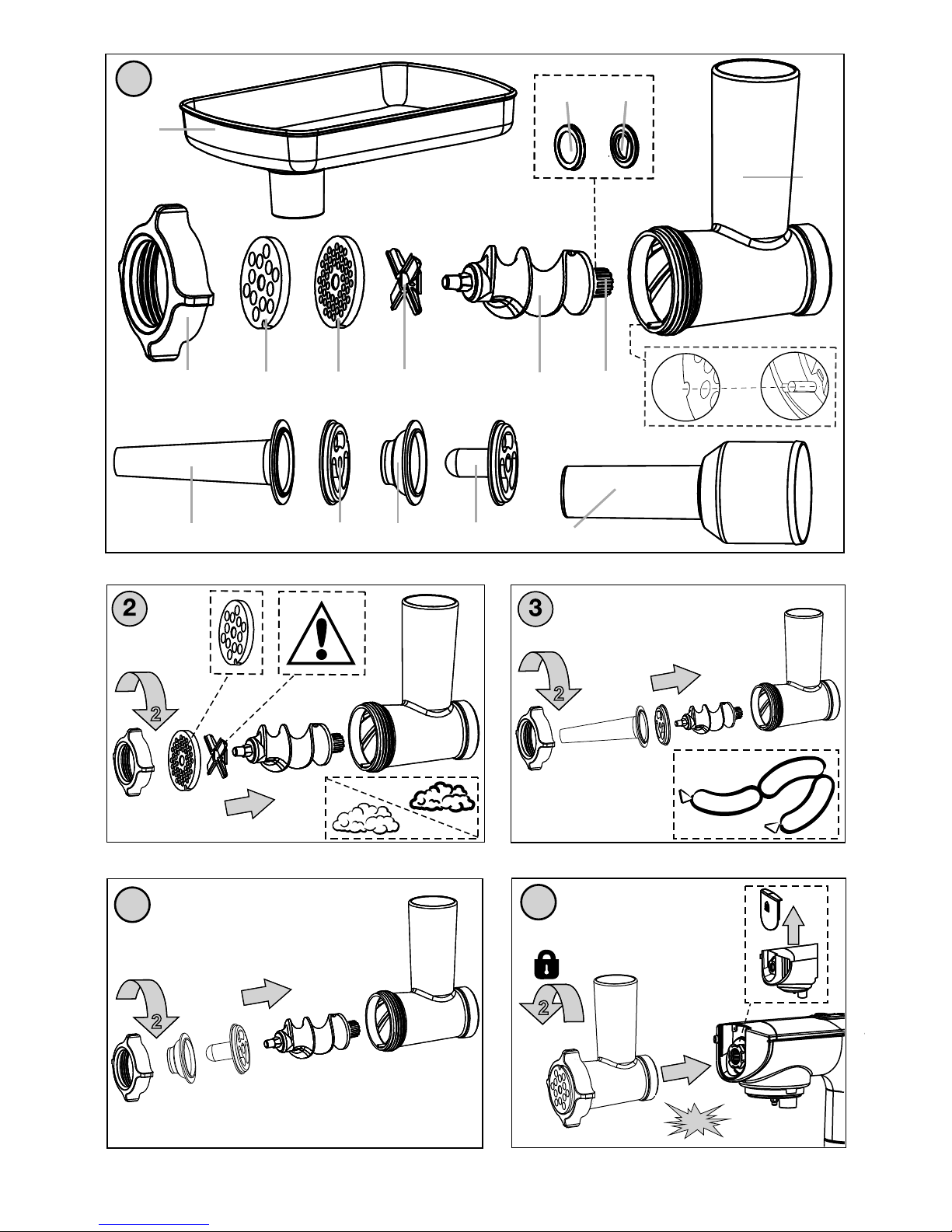 2

2

3

2

2

2